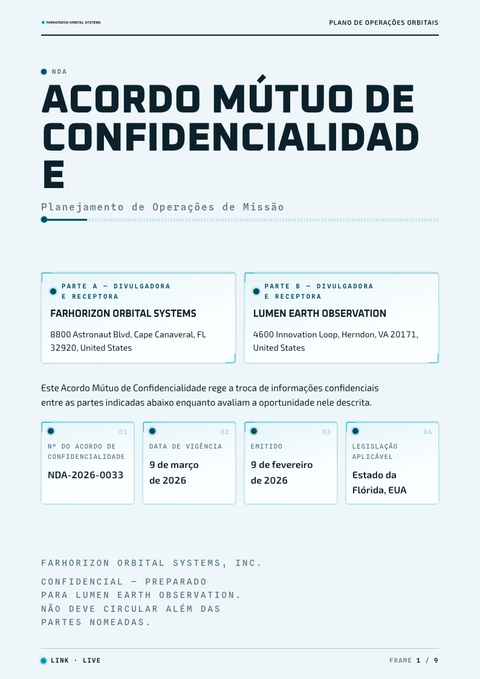 FARHORIZON ORBITAL SYSTEMS

PLANO DE OPERAÇÕES ORBITAIS

NDA

ACORDO MÚTUO DE CONFIDENCIALIDADE

Planejamento de Operações de Missão

PARTE A — DIVULGADORA E RECEPTORA

FARHORIZON ORBITAL SYSTEMS

8800 Astronaut Blvd, Cape Canaveral, FL 32920, United States

PARTE B — DIVULGADORA E RECEPTORA

LUMEN EARTH OBSERVATION

4600 Innovation Loop, Herndon, VA 20171, United States

Este Acordo Mútuo de Confidencialidade rege a troca de informações confidenciais entre as partes indicadas abaixo enquanto avaliam a oportunidade nele descrita.

01
Nº DO ACORDO DE CONFIDENCIALIDADE
NDA-2026-0033

02
DATA DE VIGÊNCIA
9 de março de 2026

03
EMITIDO
9 de fevereiro de 2026

04
LEGISLAÇÃO APLICÁVEL
Estado da Flórida, EUA

FARHORIZON ORBITAL SYSTEMS, INC.

CONFIDENCIAL — PREPARADO PARA LUMEN EARTH OBSERVATION. NÃO DEVE CIRCULAR ALÉM DAS PARTES NOMEADAS.

LINK · LIVE

FRAME 1 / 9